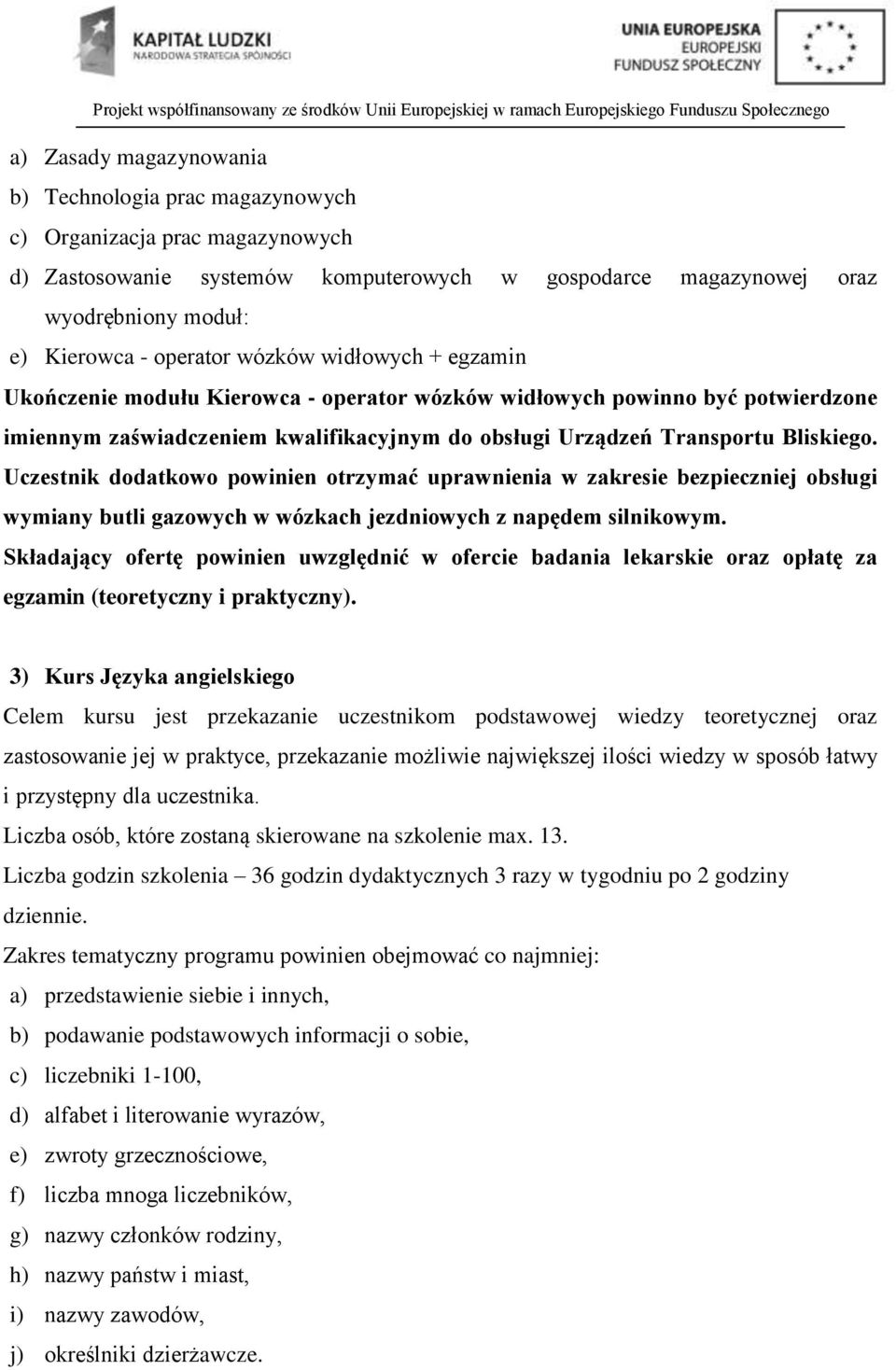 KAPITAŁ LUDZKI
NARODOWA STRATEGIA SPÓJNOŚCI

UNIA EUROPEJSKA
EUROPEJSKI
FUNDUSZ SPOŁECZNY

Projekt współfinansowany ze środków Unii Europejskiej w ramach Europejskiego Funduszu Społecznego

a) Zasady magazynowania
b) Technologia prac magazynowych
c) Organizacja prac magazynowych
d) Zastosowanie systemów komputerowych w gospodarce magazynowej oraz wyodrębniony moduł:
e) Kierowca - operator wózków widłowych + egzamin

Ukończenie modułu Kierowca - operator wózków widłowych powinno być potwierdzone imiennym zaświadczeniem kwalifikacyjnym do obsługi Urządzeń Transportu Bliskiego. Uczestnik dodatkowo powinien otrzymać uprawnienia w zakresie bezpieczniej obsługi wymiany butli gazowych w wózkach jezdniowych z napędem silnikowym.
Składający ofertę powinien uwzględnić w ofercie badania lekarskie oraz opłatę za egzamin (teoretyczny i praktyczny).

3) Kurs Języka angielskiego
Celem kursu jest przekazanie uczestnikom podstawowej wiedzy teoretycznej oraz zastosowanie jej w praktyce, przekazanie możliwie największej ilości wiedzy w sposób łatwy i przystępny dla uczestnika.
Liczba osób, które zostaną skierowane na szkolenie max. 13.
Liczba godzin szkolenia – 36 godzin dydaktycznych 3 razy w tygodniu po 2 godziny dziennie.
Zakres tematyczny programu powinien obejmować co najmniej:
a) przedstawienie siebie i innych,
b) podawanie podstawowych informacji o sobie,
c) liczebniki 1-100,
d) alfabet i literowanie wyrazów,
e) zwroty grzecznościowe,
f) liczba mnoga liczebników,
g) nazwy członków rodziny,
h) nazwy państw i miast,
i) nazwy zawodów,
j) określniki dzierżawcze.